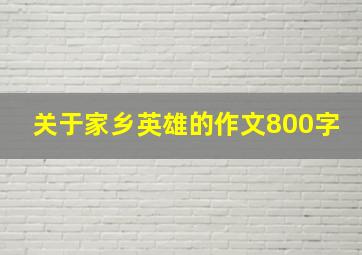 关于家乡英雄的作文800字